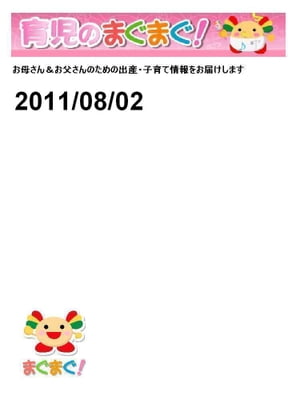 育児のまぐまぐ!

お母さん＆お父さんのための出産・子育て情報をお届けします

2011/08/02

まぐまぐ!